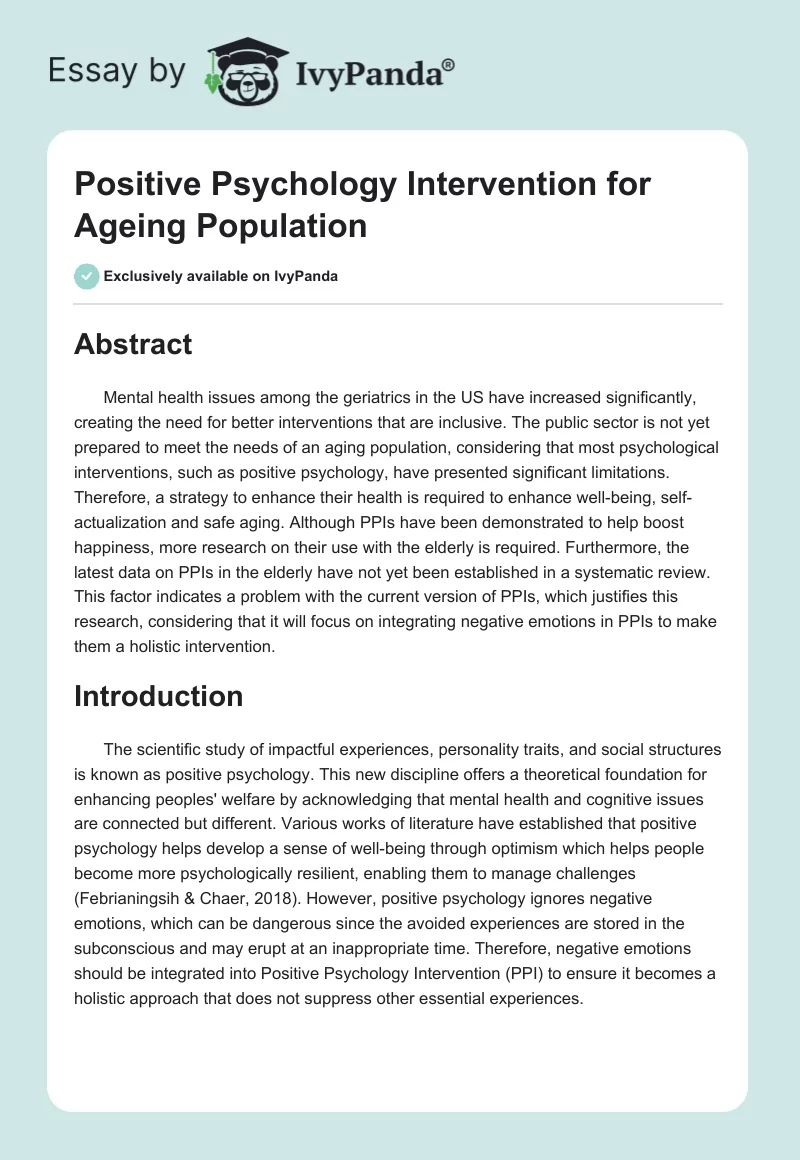 Essay by IvyPanda®

Positive Psychology Intervention for Ageing Population

Exclusively available on IvyPanda

Abstract

Mental health issues among the geriatrics in the US have increased significantly, creating the need for better interventions that are inclusive. The public sector is not yet prepared to meet the needs of an aging population, considering that most psychological interventions, such as positive psychology, have presented significant limitations. Therefore, a strategy to enhance their health is required to enhance well-being, self-actualization and safe aging. Although PPIs have been demonstrated to help boost happiness, more research on their use with the elderly is required. Furthermore, the latest data on PPIs in the elderly have not yet been established in a systematic review. This factor indicates a problem with the current version of PPIs, which justifies this research, considering that it will focus on integrating negative emotions in PPIs to make them a holistic intervention.

Introduction

The scientific study of impactful experiences, personality traits, and social structures is known as positive psychology. This new discipline offers a theoretical foundation for enhancing peoples' welfare by acknowledging that mental health and cognitive issues are connected but different. Various works of literature have established that positive psychology helps develop a sense of well-being through optimism which helps people become more psychologically resilient, enabling them to manage challenges (Febrianingsih & Chaer, 2018). However, positive psychology ignores negative emotions, which can be dangerous since the avoided experiences are stored in the subconscious and may erupt at an inappropriate time. Therefore, negative emotions should be integrated into Positive Psychology Intervention (PPI) to ensure it becomes a holistic approach that does not suppress other essential experiences.